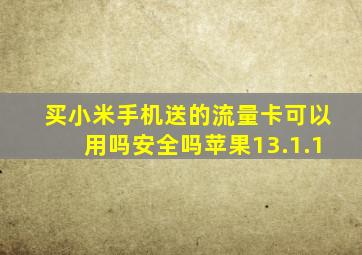 买小米手机送的流量卡可以用吗安全吗苹果13.1.1